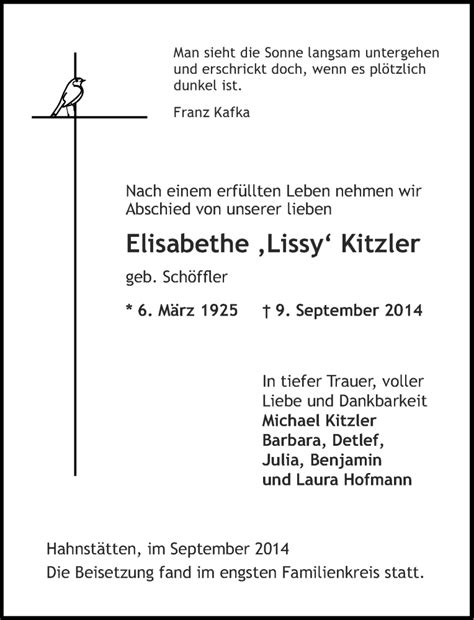 Man sieht die Sonne langsam untergehen und erschrickt doch, wenn es plötzlich dunkel ist.

Franz Kafka

Nach einem erfüllten Leben nehmen wir Abschied von unserer lieben

Elisabethe ‚Lissy‘ Kitzler

geb. Schöffler

* 6. März 1925 † 9. September 2014

In tiefer Trauer, voller Liebe und Dankbarkeit
Michael Kitzler
Barbara, Detlef,
Julia, Benjamin
und Laura Hofmann

Hahnstätten, im September 2014
Die Beisetzung fand im engsten Familienkreis statt.